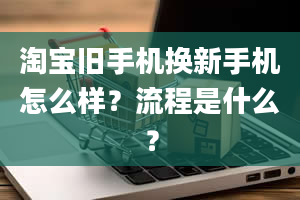 淘宝旧手机换新手机怎么样？流程是什么？